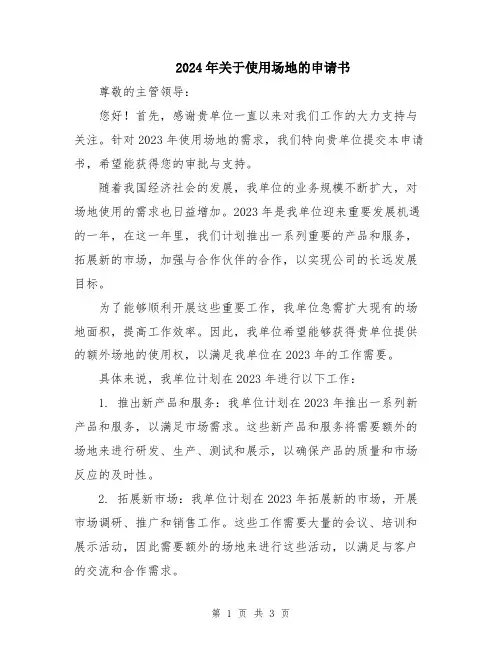 2024年关于使用场地的申请书

尊敬的主管领导：

您好！首先，感谢贵单位一直以来对我们工作的大力支持与关注。针对2023年使用场地的需求，我们特向贵单位提交本申请书，希望能获得您的审批与支持。

随着我国经济社会的发展，我单位的业务规模不断扩大，对场地使用的需求也日益增加。2023年是我单位迎来重要发展机遇的一年，在这一年里，我们计划推出一系列重要的产品和服务，拓展新的市场，加强与合作伙伴的合作，以实现公司的长远发展目标。

为了能够顺利开展这些重要工作，我单位急需扩大现有的场地面积，提高工作效率。因此，我单位希望能够获得贵单位提供的额外场地的使用权，以满足我单位在2023年的工作需要。

具体来说，我单位计划在2023年进行以下工作：

1. 推出新产品和服务：我单位计划在2023年推出一系列新产品和服务，以满足市场需求。这些新产品和服务将需要额外的场地来进行研发、生产、测试和展示，以确保产品的质量和市场反应的及时性。

2. 拓展新市场：我单位计划在2023年拓展新的市场，开展市场调研、推广和销售工作。这些工作需要大量的会议、培训和展示活动，因此需要额外的场地来进行这些活动，以满足与客户的交流和合作需求。

第 1 页 共 3 页